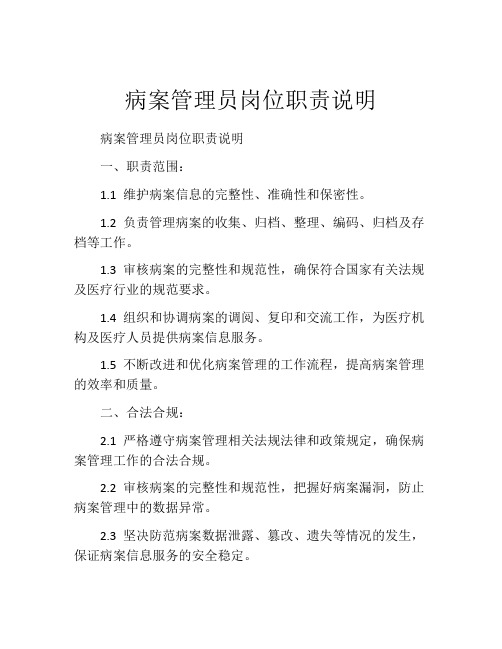 病案管理员岗位职责说明

病案管理员岗位职责说明

一、职责范围：

1.1 维护病案信息的完整性、准确性和保密性。

1.2 负责管理病案的收集、归档、整理、编码、归档及存档等工作。

1.3 审核病案的完整性和规范性，确保符合国家有关法规及医疗行业的规范要求。

1.4 组织和协调病案的调阅、复印和交流工作，为医疗机构及医疗人员提供病案信息服务。

1.5 不断改进和优化病案管理的工作流程，提高病案管理的效率和质量。

二、合法合规：

2.1 严格遵守病案管理相关法规法律和政策规定，确保病案管理工作的合法合规。

2.2 审核病案的完整性和规范性，把握好病案漏洞，防止病案管理中的数据异常。

2.3 坚决防范病案数据泄露、篡改、遗失等情况的发生，保证病案信息服务的安全稳定。